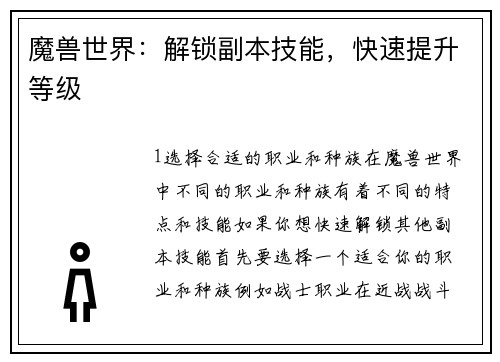 魔兽世界：解锁副本技能，快速提升等级

1选择合适的职业和种族在魔兽世界中不同的职业和种族有着不同的特点和技能如果你想快速解锁其他副本技能首先要选择一个适合你的职业和种族例如战士职业在近战战斗